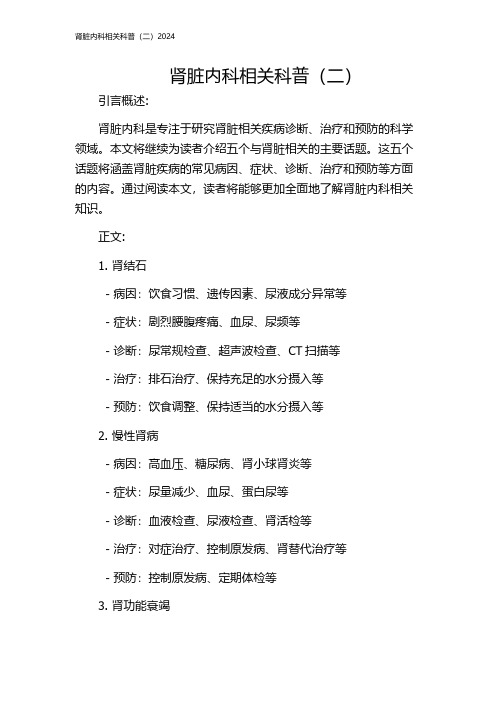 肾脏内科相关科普（二）2024

肾脏内科相关科普（二）

引言概述：

肾脏内科是专注于研究肾脏相关疾病诊断、治疗和预防的科学领域。本文将继续为读者介绍五个与肾脏相关的主要话题。这五个话题将涵盖肾脏疾病的常见病因、症状、诊断、治疗和预防等方面的内容。通过阅读本文，读者将能够更加全面地了解肾脏内科相关知识。

正文：

1. 肾结石

- 病因：饮食习惯、遗传因素、尿液成分异常等

- 症状：剧烈腰腹疼痛、血尿、尿频等

- 诊断：尿常规检查、超声波检查、CT 扫描等

- 治疗：排石治疗、保持充足的水分摄入等

- 预防：饮食调整、保持适当的水分摄入等

2. 慢性肾病

- 病因：高血压、糖尿病、肾小球肾炎等

- 症状：尿量减少、血尿、蛋白尿等

- 诊断：血液检查、尿液检查、肾活检等

- 治疗：对症治疗、控制原发病、肾替代治疗等

- 预防：控制原发病、定期体检等

3. 肾功能衰竭